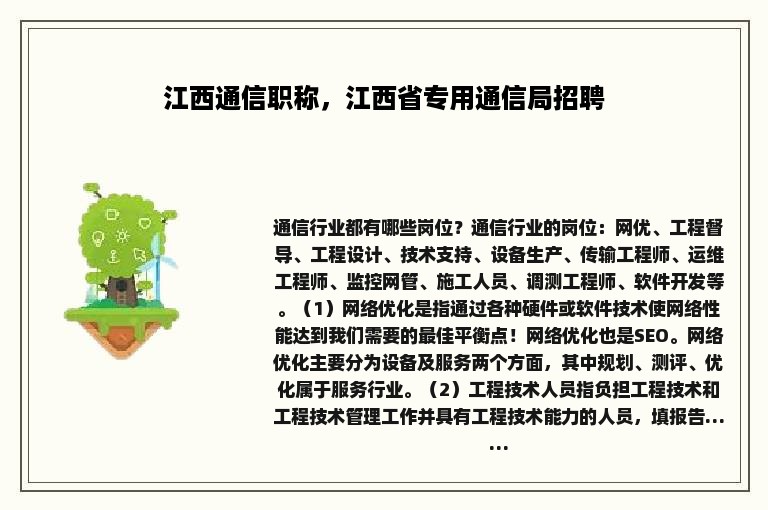 江西通信职称，江西省专用通信局招聘

通信行业都有哪些岗位？通信行业的岗位：网优、工程督导、工程设计、技术支持、设备生产、传输工程师、运维工程师、监控网管、施工人员、调测工程师、软件开发等。（1）网络优化是指通过各种硬件或软件技术使网络性能达到我们需要的最佳平衡点！网络优化也是SEO。网络优化主要分为设备及服务两个方面，其中规划、测评、优化属于服务行业。（2）工程技术人员指负担工程技术和工程技术管理工作并具有工程技术能力的人员，填报告......